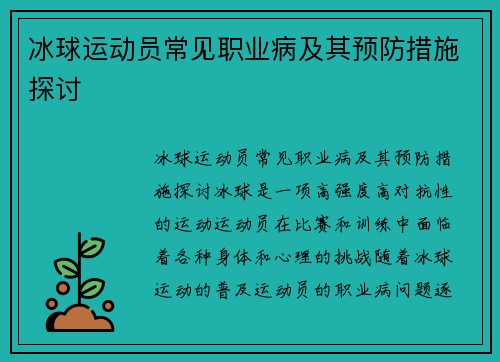 冰球运动员常见职业病及其预防措施探讨

冰球运动员常见职业病及其预防措施探讨冰球是一项高强度高对抗性的运动运动员在比赛和训练中面临着各种身体和心理的挑战随着冰球运动的普及运动员的职业病问题逐